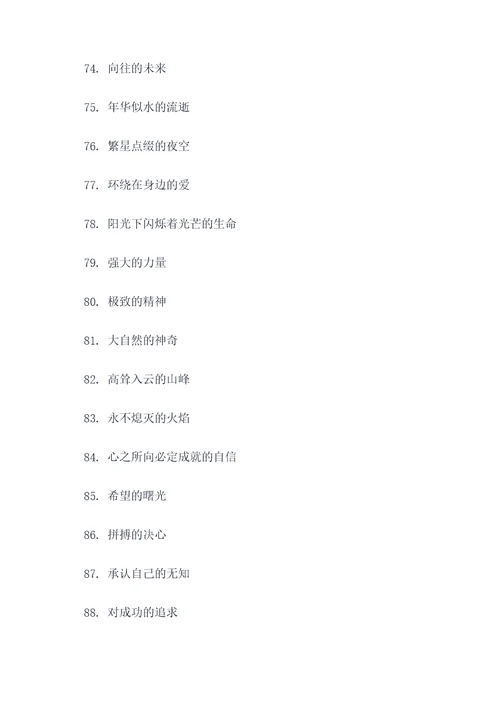 74. 向往的未来

75. 年华似水的流逝

76. 繁星点缀的夜空

77. 环绕在身边的爱

78. 阳光下闪烁着光芒的生命

79. 强大的力量

80. 极致的精神

81. 大自然的神奇

82. 高耸入云的山峰

83. 永不熄灭的火焰

84. 心之所向必定成就的自信

85. 希望的曙光

86. 拼搏的决心

87. 承认自己的无知

88. 对成功的追求